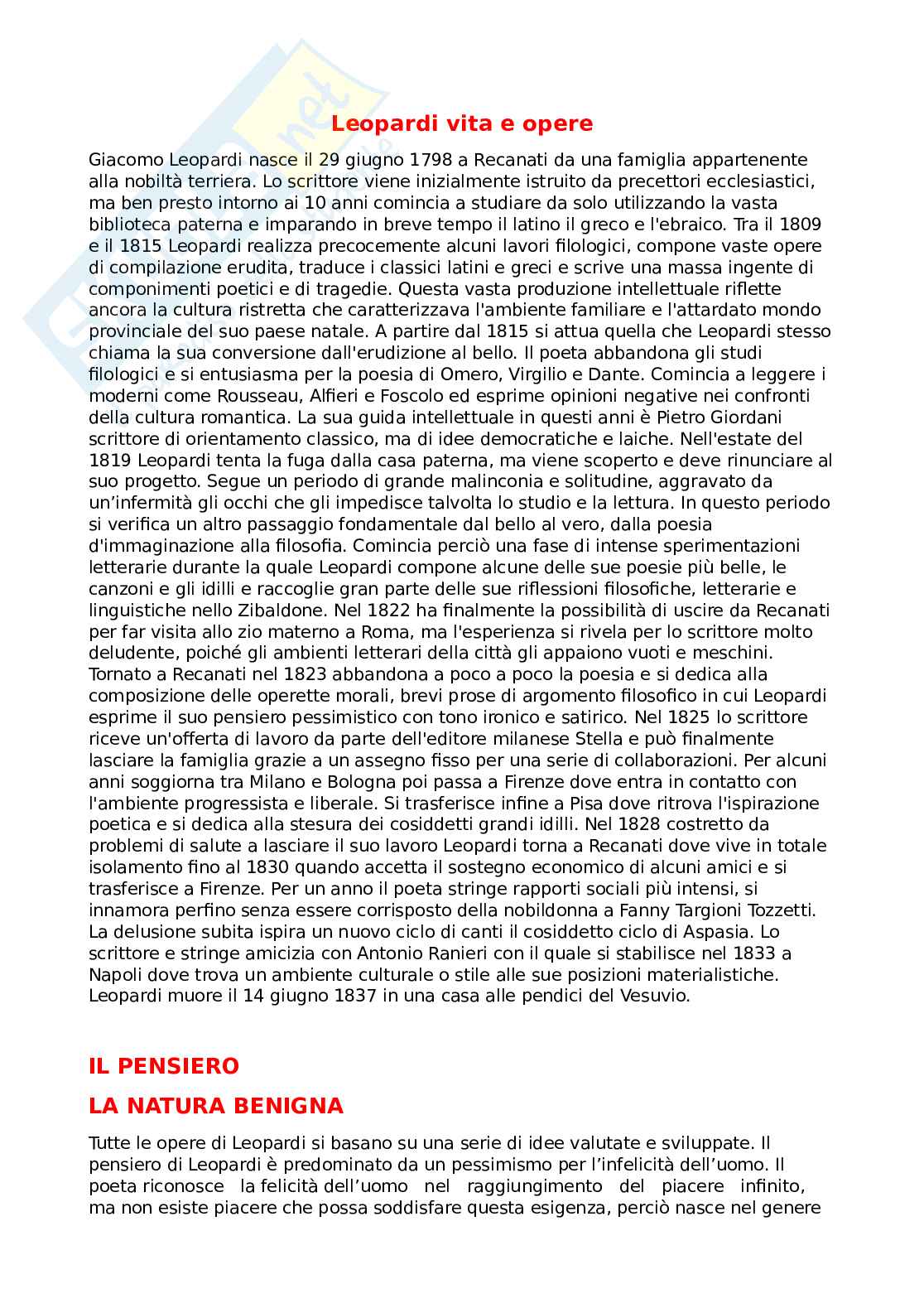 Leopardi vita e opere

Giacomo Leopardi nasce il 29 giugno 1798 a Recanati da una famiglia appartenente alla nobiltà terriera. Lo scrittore viene inizialmente istruito da precettori ecclesiastici, ma ben presto intorno ai 10 anni comincia a studiare da solo utilizzando la vasta biblioteca paterna e imparando in breve tempo il latino il greco e l'ebraico. Tra il 1809 e il 1815 Leopardi realizza precocemente alcuni lavori filologici, compone vaste opere di compilazione erudita, traduce i classici latini e greci e scrive una massa ingente di componimenti poetici e di tragedie. Questa vasta produzione intellettuale riflette ancora la cultura ristretta che caratterizzava l'ambiente familiare e l'attardato mondo provinciale del suo paese natale. A partire dal 1815 si attua quella che Leopardi stesso chiama la sua conversione dall'erudizione al bello. Il poeta abbandona gli studi filologici e si entusiasma per la poesia di Omero, Virgilio e Dante. Comincia a leggere i moderni come Rousseau, Alfieri e Foscolo ed esprime opinioni negative nei confronti della cultura romantica. La sua guida intellettuale in questi anni è Pietro Giordani scrittore di orientamento classico, ma di idee democratiche e laiche. Nell'estate del 1819 Leopardi tenta la fuga dalla casa paterna, ma viene scoperto e deve rinunciare al suo progetto. Segue un periodo di grande malinconia e solitudine, aggravato da un'infermità gli occhi che gli impedisce talvolta lo studio e la lettura. In questo periodo si verifica un altro passaggio fondamentale dal bello al vero, dalla poesia d'immaginazione alla filosofia. Comincia perciò una fase di intense sperimentazioni letterarie durante la quale Leopardi compone alcune delle sue poesie più belle, le canzoni e gli idilli e raccoglie gran parte delle sue riflessioni filosofiche, letterarie e linguistiche nello Zibaldone. Nel 1822 ha finalmente la possibilità di uscire da Recanati per far visita allo zio materno a Roma, ma l'esperienza si rivela per lo scrittore molto deludente, poiché gli ambienti letterari della città gli appaiono vuoti e meschini. Tornato a Recanati nel 1823 abbandona a poco a poco la poesia e si dedica alla composizione delle operette morali, brevi prose di argomento filosofico in cui Leopardi esprime il suo pensiero pessimistico con tono ironico e satirico. Nel 1825 lo scrittore riceve un'offerta di lavoro da parte dell'editore milanese Stella e può finalmente lasciare la famiglia grazie a un assegno fisso per una serie di collaborazioni. Per alcuni anni soggiorna tra Milano e Bologna poi passa a Firenze dove entra in contatto con l'ambiente progressista e liberale. Si trasferisce infine a Pisa dove ritrova l'ispirazione poetica e si dedica alla stesura dei cosiddetti grandi idilli. Nel 1828 costretto da problemi di salute a lasciare il suo lavoro Leopardi torna a Recanati dove vive in totale isolamento fino al 1830 quando accetta il sostegno economico di alcuni amici e si trasferisce a Firenze. Per un anno il poeta stringe rapporti sociali più intensi, si innamora perfino senza essere corrisposto della nobildonna a Fanny Targioni Tozzetti. La delusione subita ispira un nuovo ciclo di canti il cosiddetto ciclo di Aspasia. Lo scrittore e stringe amicizia con Antonio Ranieri con il quale si stabilisce nel 1833 a Napoli dove trova un ambiente culturale o stile alle sue posizioni materialistiche. Leopardi muore il 14 giugno 1837 in una casa alle pendici del Vesuvio.

IL PENSIERO

LA NATURA BENIGNA

Tutte le opere di Leopardi si basano su una serie di idee valutate e sviluppate. Il pensiero di Leopardi è predominato da un pessimismo per l'infelicità dell'uomo. Il poeta riconosce la felicità dell'uomo nel raggiungimento del piacere infinito, ma non esiste piacere che possa soddisfare questa esigenza, perciò nasce nel genere